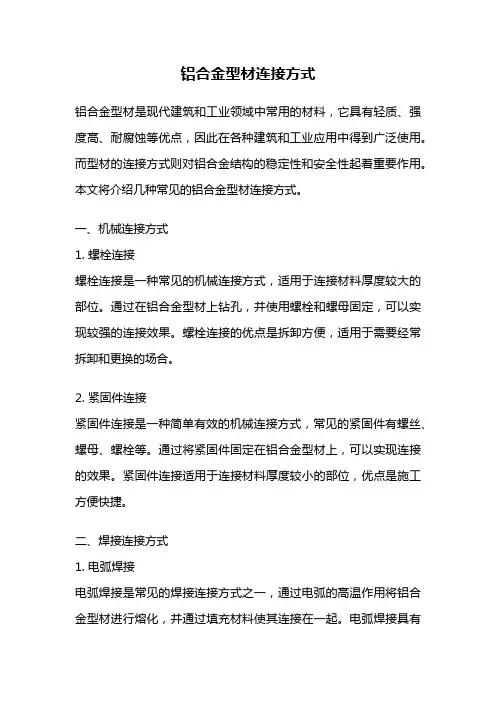 铝合金型材连接方式

铝合金型材是现代建筑和工业领域中常用的材料，它具有轻质、强度高、耐腐蚀等优点，因此在各种建筑和工业应用中得到广泛使用。而型材的连接方式则对铝合金结构的稳定性和安全性起着重要作用。本文将介绍几种常见的铝合金型材连接方式。

一、机械连接方式

1. 螺栓连接

螺栓连接是一种常见的机械连接方式，适用于连接材料厚度较大的部位。通过在铝合金型材上钻孔，并使用螺栓和螺母固定，可以实现较强的连接效果。螺栓连接的优点是拆卸方便，适用于需要经常拆卸和更换的场合。

2. 紧固件连接

紧固件连接是一种简单有效的机械连接方式，常见的紧固件有螺丝、螺母、螺栓等。通过将紧固件固定在铝合金型材上，可以实现连接的效果。紧固件连接适用于连接材料厚度较小的部位，优点是施工方便快捷。

二、焊接连接方式

1. 电弧焊接

电弧焊接是常见的焊接连接方式之一，通过电弧的高温作用将铝合金型材进行熔化，并通过填充材料使其连接在一起。电弧焊接具有